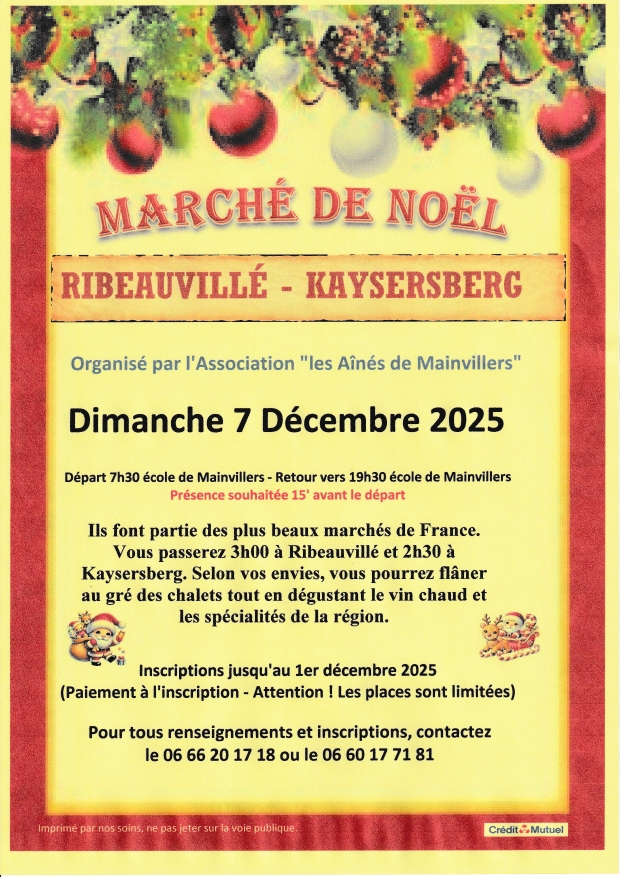 MARCHÉ DE NOËL

RIBEAUVILLÉ - KAYSERSBERG

Organisé par l'Association "les Aînés de Mainvillers"

Dimanche 7 Décembre 2025

Départ 7h30 école de Mainvillers - Retour vers 19h30 école de Mainvillers
Présence souhaitée 15' avant le départ

Ils font partie des plus beaux marchés de France. Vous passerez 3h00 à Ribeauvillé et 2h30 à Kaysersberg. Selon vos envies, vous pourrez flâner au gré des chalets tout en dégustant le vin chaud et les spécialités de la région.

Inscriptions jusqu'au 1er décembre 2025
(Paiement à l'inscription - Attention ! Les places sont limitées)

Pour tous renseignements et inscriptions, contactez
le 06 66 20 17 18 ou le 06 60 17 71 81

Imprimé par nos soins, ne pas jeter sur la voie publique.

Crédit Mutuel